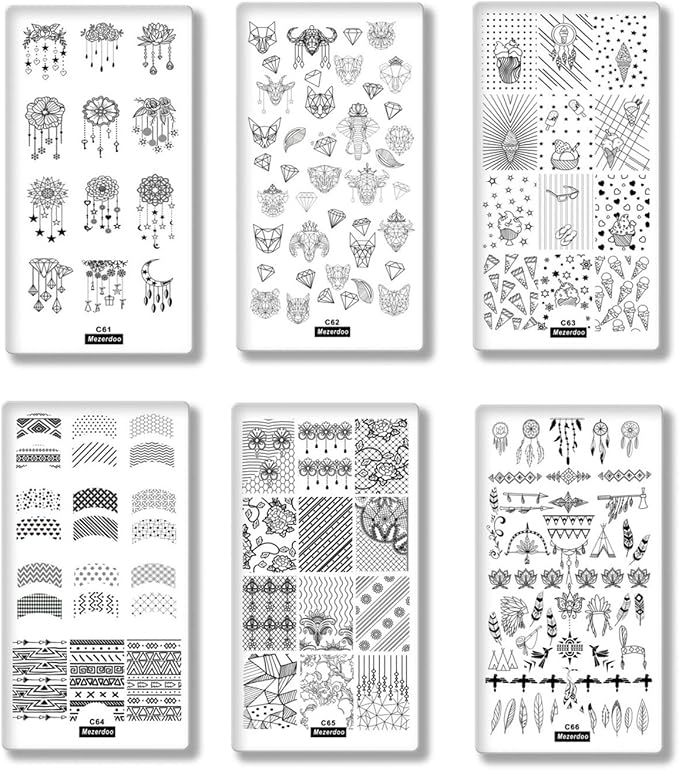 C61
Mezerdoo

C62
Mezerdoo

C63
Mezerdoo

C64
Mezerdoo

C65
Mezerdoo

C66
Mezerdoo